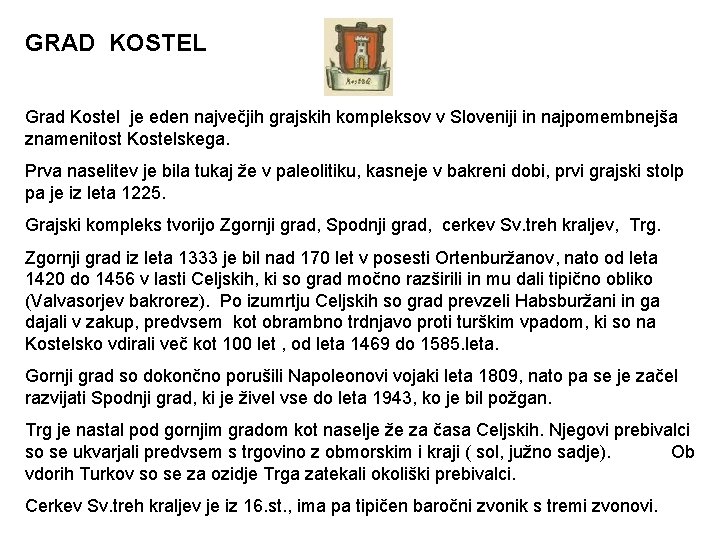 GRAD KOSTEL

Kostel

Grad Kostel je eden največjih grajskih kompleksov v Sloveniji in najpomembnejša znamenitost Kostelskega.

Prva naselitev je bila tukaj že v paleolitiku, kasneje v bakreni dobi, prvi grajski stolp pa je iz leta 1225.

Grajski kompleks tvorijo Zgornji grad, Spodnji grad, cerkev Sv.treh kraljev, Trg.

Zgornji grad iz leta 1333 je bil nad 170 let v posesti Ortenburžanov, nato od leta 1420 do 1456 v lasti Celjskih, ki so grad močno razširili in mu dali tipično obliko (Valvasorjev bakrorez). Po izumrtju Celjskih so grad prevzeli Habsburžani in ga dajali v zakup, predvsem kot obrambno trdnjavo proti turškim vpadom, ki so na Kostelsko vdirali več kot 100 let , od leta 1469 do 1585.leta.

Gornji grad so dokončno porušili Napoleonovi vojaki leta 1809, nato pa se je začel razvijati Spodnji grad, ki je živel vse do leta 1943, ko je bil požgan.

Trg je nastal pod gornjim gradom kot naselje že za časa Celjskih. Njegovi prebivalci so se ukvarjali predvsem s trgovino z obmorskim i kraji ( sol, južno sadje). Ob vdorih Turkov so se za ozidje Trga zatekali okoliški prebivalci.

Cerkev Sv.treh kraljev je iz 16.st., ima pa tipičen baročni zvonik s tremi zvonovi.